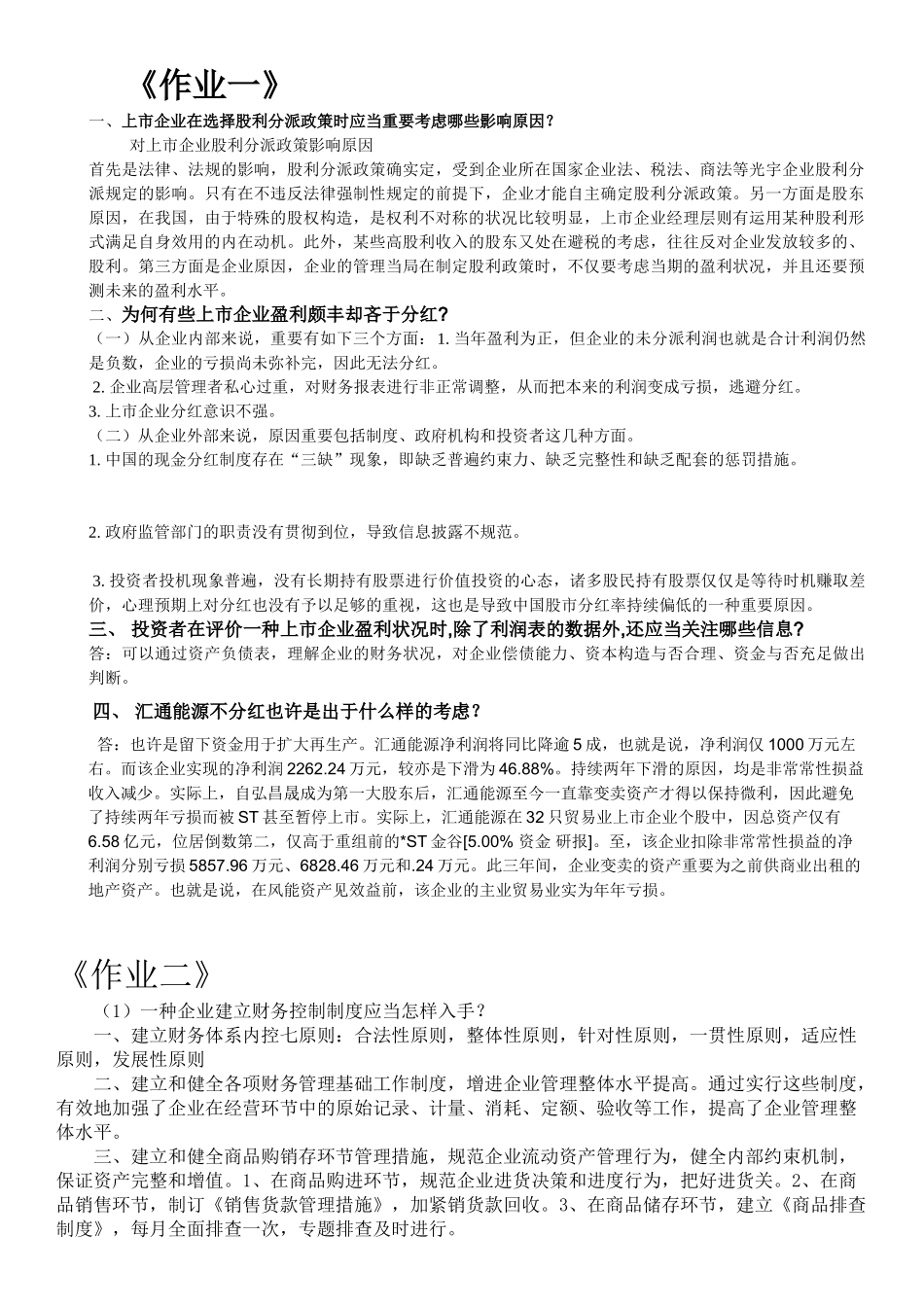 《作业一》

一、上市企业在选择股利分派政策时应当重要考虑哪些影响原因？

对上市企业股利分派政策影响原因

首先是法律、法规的影响，股利分派政策确实定，受到企业所在国家企业法、税法、商法等光宇企业股利分派规定的影响。只有在不违反法律强制性规定的前提下，企业才能自主确定股利分派政策。另一方面是股东原因，在我国，由于特殊的股权构造，是权利不对称的状况比较明显，上市企业经理层则有运用某种股利形式满足自身效用的内在动机。此外，某些高股利收入的股东又处在避税的考虑，往往反对企业发放较多的、股利。第三方面是企业原因，企业的管理当局在制定股利政策时，不仅要考虑当期的盈利状况，并且还要预测未来的盈利水平。

二、为何有些上市企业盈利颇丰却吝于分红？

（一）从企业内部来说，重要有如下三个方面：1. 当年盈利为正，但企业的未分派利润也就是合计利润仍然是负数，企业的亏损尚未弥补完，因此无法分红。

2. 企业高层管理者私心过重，对财务报表进行非正常调整，从而把本来的利润变成亏损，逃避分红。

3. 上市企业分红意识不强。

（二）从企业外部来说，原因重要包括制度、政府机构和投资者这几种方面。

1. 中国的现金分红制度存在“三缺”现象，即缺乏普遍约束力、缺乏完整性和缺乏配套的惩罚措施。

2. 政府监管部门的职责没有贯彻到位，导致信息披露不规范。

3. 投资者投机现象普遍，没有长期持有股票进行价值投资的心态，诸多股民持有股票仅仅是等待时机赚取差价，心理预期上对分红也没有予以足够的重视，这也是导致中国股市分红率持续偏低的一种重要原因。

三、 投资者在评价一种上市企业盈利状况时,除了利润表的数据外,还应当关注哪些信息？

答：可以通过资产负债表，理解企业的财务状况，对企业偿债能力、资本构造与否合理、资金与否充足做出判断。

四、 汇通能源不分红也许是出于什么样的考虑？

答：也许是留下资金用于扩大再生产。汇通能源净利润将同比降逾 5 成，也就是说，净利润仅 1000 万元左右。而该企业实现的净利润 2262.24 万元，较亦是下滑为 46.88%。持续两年下滑的原因，均是非常常性损益收入减少。实际上，自弘昌晟成为第一大股东后，汇通能源至今一直靠变卖资产才得以保持微利，因此避免了持续两年亏损而被 ST 甚至暂停上市。实际上，汇通能源在 32 只贸易业上市企业个股中，因总资产仅有 6.58 亿元，位居倒数第二，仅高于重组前的*ST 金谷[5.00% 资金 研报]。至，该企业扣除非常常性损益的净利润分别亏损 5857.96 万元、6828.46 万元和.24 万元。此三年间，企业变卖的资产重要为之前供商业出租的地产资产。也就是说，在风能资产见效益前，该企业的主业贸易业实为年年亏损。

《作业二》

（1）一种企业建立财务控制制度应当怎样入手？

一、建立财务体系内控七原则：合法性原则，整体性原则，针对性原则，一贯性原则，适应性原则，发展性原则

二、建立和健全各项财务管理基础工作制度，增进企业管理整体水平提高。通过实行这些制度，有效地加强了企业在经营环节中的原始记录、计量、消耗、定额、验收等工作，提高了企业管理整体水平。

三、建立和健全商品购销存环节管理措施，规范企业流动资产管理行为，健全内部约束机制，保证资产完整和增值。1、在商品购进环节，规范企业进货决策和进度行为，把好进货关。2、在商品销售环节，制订《销售货款管理措施》，加紧销货款回收。3、在商品储存环节，建立《商品排查制度》，每月全面排查一次，专题排查及时进行。